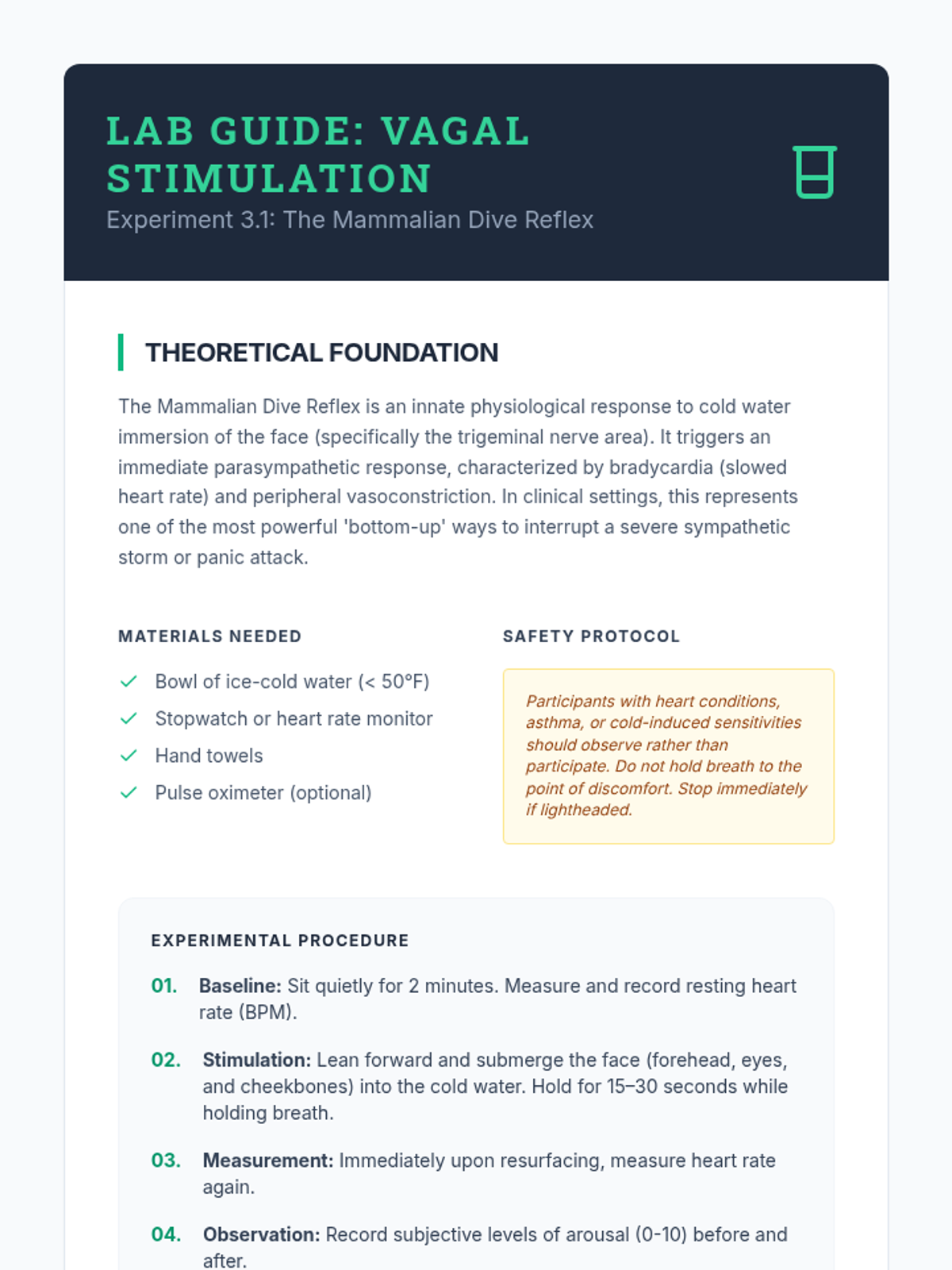 LAB GUIDE: VAGAL STIMULATION
Experiment 3.1: The Mammalian Dive Reflex

THEORETICAL FOUNDATION

The Mammalian Dive Reflex is an innate physiological response to cold water immersion of the face (specifically the trigeminal nerve area). It triggers an immediate parasympathetic response, characterized by bradycardia (slowed heart rate) and peripheral vasoconstriction. In clinical settings, this represents one of the most powerful 'bottom-up' ways to interrupt a severe sympathetic storm or panic attack.

MATERIALS NEEDED

Bowl of ice-cold water (< 50°F)
Stopwatch or heart rate monitor
Hand towels
Pulse oximeter (optional)

SAFETY PROTOCOL

Participants with heart conditions, asthma, or cold-induced sensitivities should observe rather than participate. Do not hold breath to the point of discomfort. Stop immediately if lightheaded.

EXPERIMENTAL PROCEDURE

01. Baseline: Sit quietly for 2 minutes. Measure and record resting heart rate (BPM).

02. Stimulation: Lean forward and submerge the face (forehead, eyes, and cheekbones) into the cold water. Hold for 15–30 seconds while holding breath.

03. Measurement: Immediately upon resurfacing, measure heart rate again.

04. Observation: Record subjective levels of arousal (0-10) before and after.